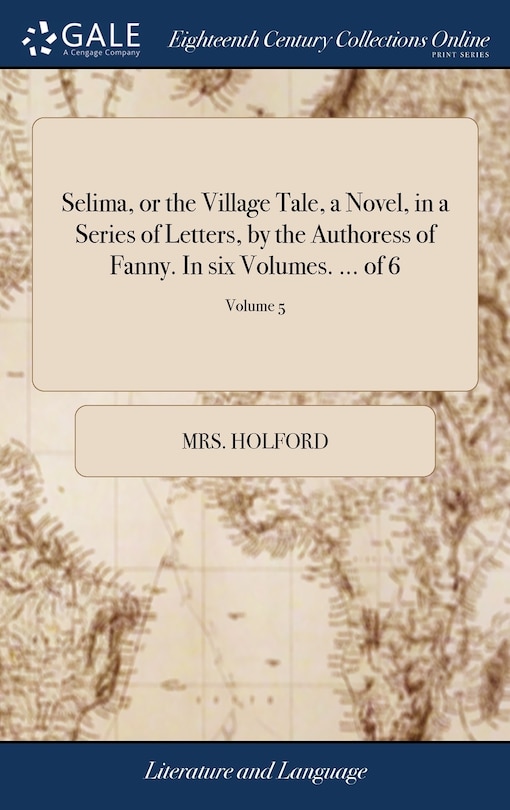 GALE
A Cengage Company

Eighteenth Century Collections Online
PRINT SERIES

Selima, or the Village Tale, a Novel, in a Series of Letters, by the Authoress of Fanny. In six Volumes. ... of 6

Volume 5

MRS. HOLFORD

Literature and Language